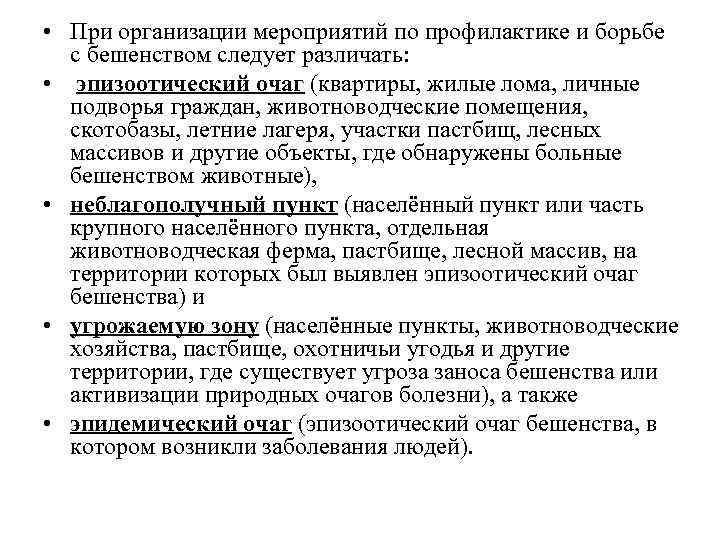 • При организации мероприятий по профилактике и борьбе с бешенством следует различать:

• эпизоотический очаг (квартиры, жилые лома, личные подворья граждан, животноводческие помещения, скотобазы, летние лагеря, участки пастбищ, лесных массивов и другие объекты, где обнаружены больные бешенством животные),

• неблагополучный пункт (населённый пункт или часть крупного населённого пункта, отдельная животноводческая ферма, пастбище, лесной массив, на территории которых был выявлен эпизоотический очаг бешенства) и

• угрожаемую зону (населённые пункты, животноводческие хозяйства, пастбище, охотничьи угодья и другие территории, где существует угроза заноса бешенства или активизации природных очагов болезни), а также

• эпидемический очаг (эпизоотический очаг бешенства, в котором возникли заболевания людей).